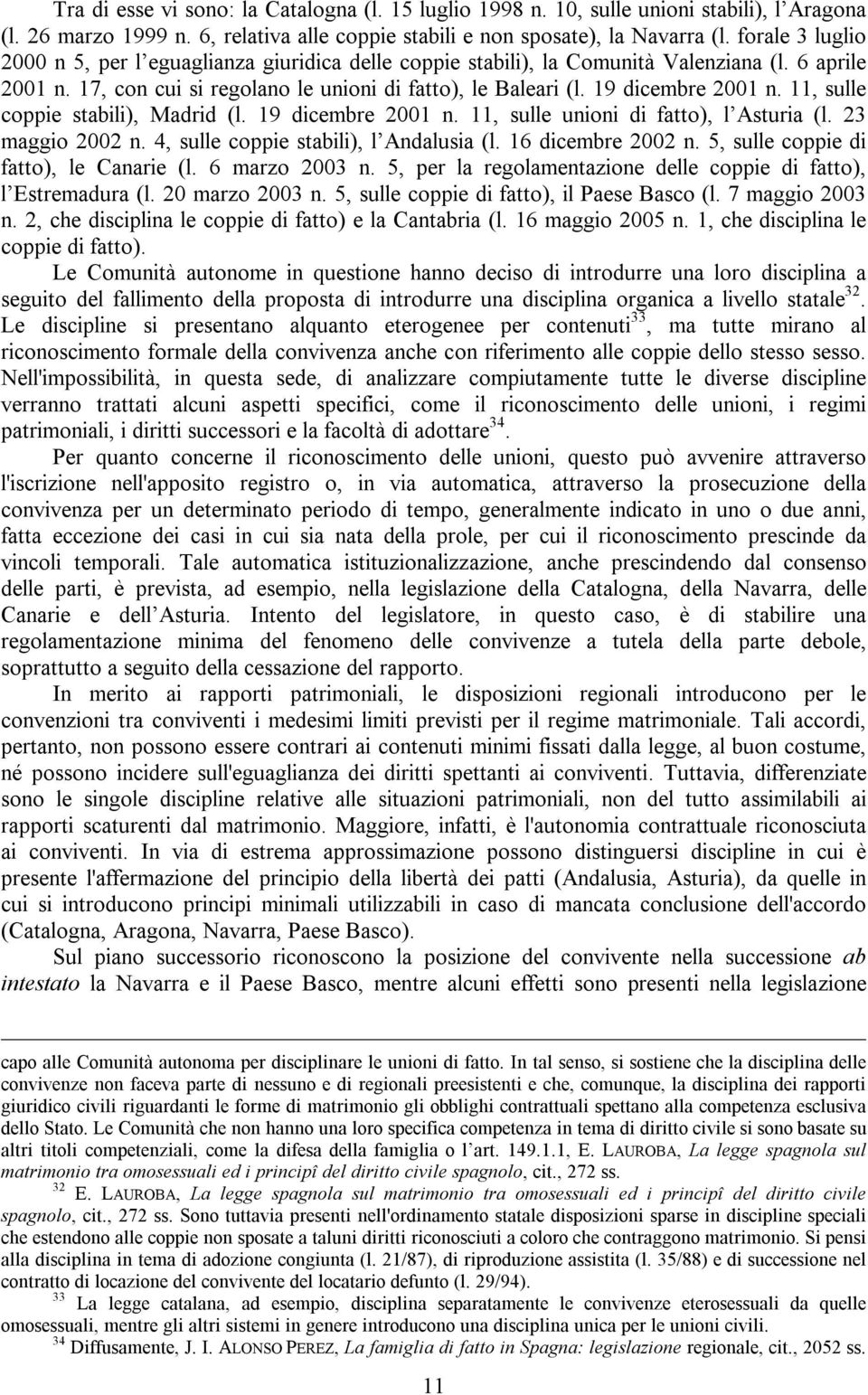 Tra di esse vi sono: la Catalogna (l. 15 luglio 1998 n. 10, sulle unioni stabili), l'Aragona (l. 26 marzo 1999 n. 6, relativa alle coppie stabili e non sposate), la Navarra (l. forale 3 luglio 2000 n 5, per l'eguaglianza giuridica delle coppie stabili), la Comunità Valenziana (l. 6 aprile 2001 n. 17, con cui si regolano le unioni di fatto), le Baleari (l. 19 dicembre 2001 n. 11, sulle coppie stabili), Madrid (l. 19 dicembre 2001 n. 11, sulle unioni di fatto), l'Asturia (l. 23 maggio 2002 n. 4, sulle coppie stabili), l'Andalusia (l. 16 dicembre 2002 n. 5, sulle coppie di fatto), le Canarie (l. 6 marzo 2003 n. 5, per la regolamentazione delle coppie di fatto), l'Estremadura (l. 20 marzo 2003 n. 5, sulle coppie di fatto), il Paese Basco (l. 7 maggio 2003 n. 2, che disciplina le coppie di fatto) e la Cantabria (l. 16 maggio 2005 n. 1, che disciplina le coppie di fatto).

Le Comunità autonome in questione hanno deciso di introdurre una loro disciplina a seguito del fallimento della proposta di introdurre una disciplina organica a livello statale$^{32}$. Le discipline si presentano alquanto eterogenee per contenuti$^{33}$, ma tutte mirano al riconoscimento formale della convivenza anche con riferimento alle coppie dello stesso sesso. Nell'impossibilità, in questa sede, di analizzare compiutamente tutte le diverse discipline verranno trattati alcuni aspetti specifici, come il riconoscimento delle unioni, i regimi patrimoniali, i diritti successori e la facoltà di adottare$^{34}$.

Per quanto concerne il riconoscimento delle unioni, questo può avvenire attraverso l'iscrizione nell'apposito registro o, in via automatica, attraverso la prosecuzione della convivenza per un determinato periodo di tempo, generalmente indicato in uno o due anni, fatta eccezione dei casi in cui sia nata della prole, per cui il riconoscimento prescinde da vincoli temporali. Tale automatica istituzionalizzazione, anche prescindendo dal consenso delle parti, è prevista, ad esempio, nella legislazione della Catalogna, della Navarra, delle Canarie e dell'Asturia. Intento del legislatore, in questo caso, è di stabilire una regolamentazione minima del fenomeno delle convivenze a tutela della parte debole, soprattutto a seguito della cessazione del rapporto.

In merito ai rapporti patrimoniali, le disposizioni regionali introducono per le convenzioni tra conviventi i medesimi limiti previsti per il regime matrimoniale. Tali accordi, pertanto, non possono essere contrari ai contenuti minimi fissati dalla legge, al buon costume, né possono incidere sull'eguaglianza dei diritti spettanti ai conviventi. Tuttavia, differenziate sono le singole discipline relative alle situazioni patrimoniali, non del tutto assimilabili ai rapporti scaturenti dal matrimonio. Maggiore, infatti, è l'autonomia contrattuale riconosciuta ai conviventi. In via di estrema approssimazione possono distinguersi discipline in cui è presente l'affermazione del principio della libertà dei patti (Andalusia, Asturia), da quelle in cui si introducono principi minimali utilizzabili in caso di mancata conclusione dell'accordo (Catalogna, Aragona, Navarra, Paese Basco).

Sul piano successorio riconoscono la posizione del convivente nella successione ab intestato la Navarra e il Paese Basco, mentre alcuni effetti sono presenti nella legislazione

capo alle Comunità autonoma per disciplinare le unioni di fatto. In tal senso, si sostiene che la disciplina delle convivenze non faceva parte di nessuno e di regionali preesistenti e che, comunque, la disciplina dei rapporti giuridico civili riguardanti le forme di matrimonio gli obblighi contrattuali spettano alla competenza esclusiva dello Stato. Le Comunità che non hanno una loro specifica competenza in tema di diritto civile si sono basate su altri titoli competenziali, come la difesa della famiglia o l'art. 149.1.1, E. LAUROBA, La legge spagnola sul matrimonio tra omosessuali ed i principî del diritto civile spagnolo, cit., 272 ss.

$^{32}$ E. LAUROBA, La legge spagnola sul matrimonio tra omosessuali ed i principî del diritto civile spagnolo, cit., 272 ss. Sono tuttavia presenti nell'ordinamento statale disposizioni sparse in discipline speciali che estendono alle coppie non sposate a taluni diritti riconosciuti a coloro che contraggono matrimonio. Si pensi alla disciplina in tema di adozione congiunta (l. 21/87), di riproduzione assistita (l. 35/88) e di successione nel contratto di locazione del convivente del locatario defunto (l. 29/94).

$^{33}$ La legge catalana, ad esempio, disciplina separatamente le convivenze eterosessuali da quelle omosessuali, mentre gli altri sistemi in genere introducono una disciplina unica per le unioni civili.

$^{34}$ Diffusamente, J. I. ALONSO PEREZ, La famiglia di fatto in Spagna: legislazione regionale, cit., 2052 ss.

11